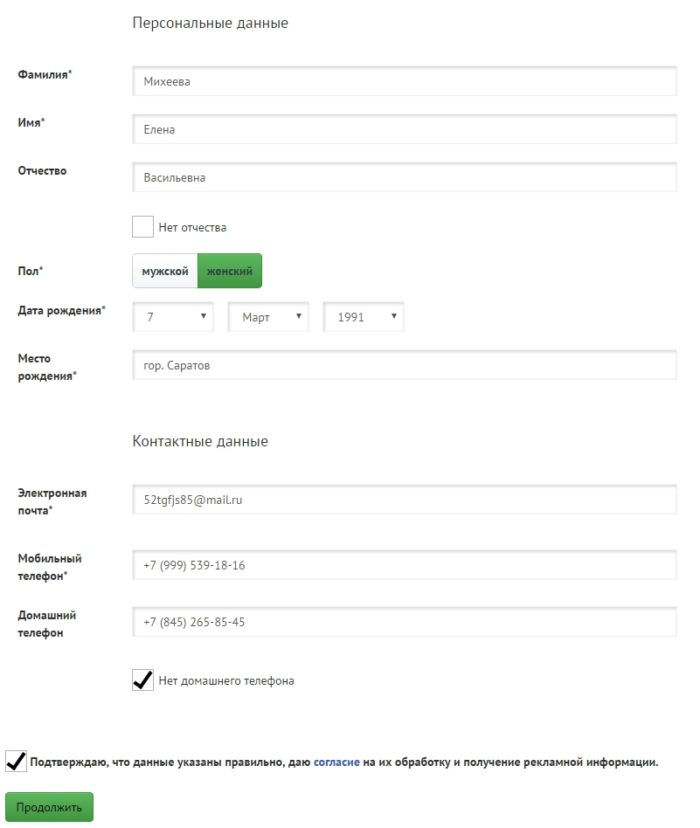 Персональные данные

Фамилия* Михеева

Имя* Елена

Отчество Васильевна

Нет отчества

Пол* мужской женский

Дата рождения* 7 Март 1991

Место рождения* гор. Саратов

Контактные данные

Электронная почта* 52tgfjs85@mail.ru

Мобильный телефон* +7 (999) 539-18-16

Домашний телефон +7 (845) 265-85-45

Нет домашнего телефона

Подтверждаю, что данные указаны правильно, даю согласие на их обработку и получение рекламной информации.

Продолжить